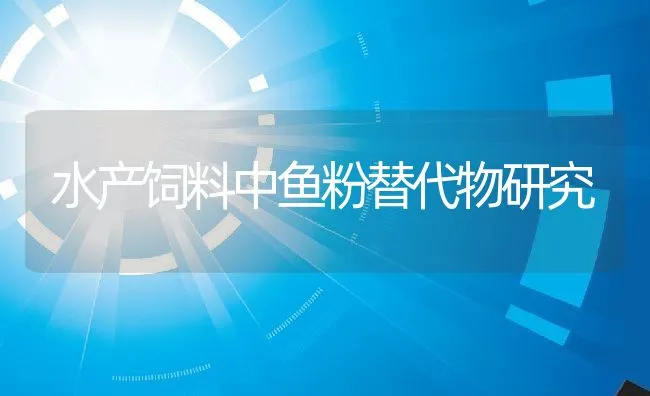 水产饲料中鱼粉替代物研究